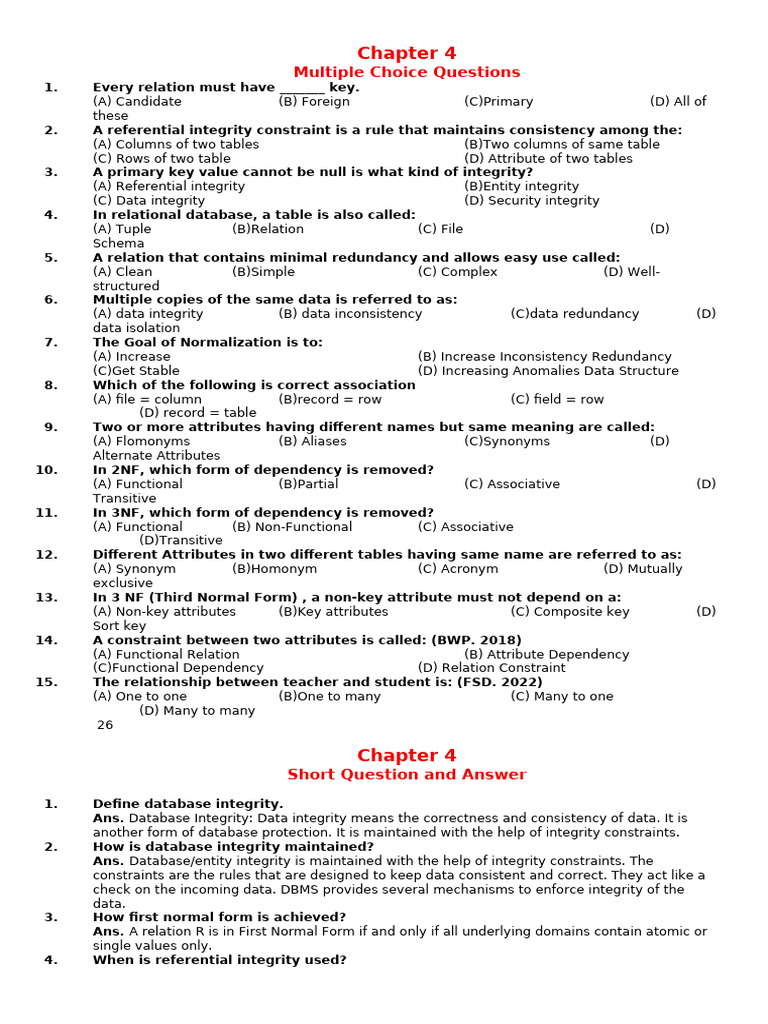 Chapter 4
Multiple Choice Questions

1. Every relation must have _______ key.
(A) Candidate (B) Foreign (C)Primary (D) All of these

2. A referential integrity constraint is a rule that maintains consistency among the:
(A) Columns of two tables (B)Two columns of same table
(C) Rows of two table (D) Attribute of two tables

3. A primary key value cannot be null is what kind of integrity?
(A) Referential integrity (B)Entity integrity
(C) Data integrity (D) Security integrity

4. In relational database, a table is also called:
(A) Tuple (B)Relation (C) File (D) Schema

5. A relation that contains minimal redundancy and allows easy use called:
(A) Clean (B)Simple (C) Complex (D) Well-structured

6. Multiple copies of the same data is referred to as:
(A) data integrity (B) data inconsistency (C)data redundancy (D) data isolation

7. The Goal of Normalization is to:
(A) Increase (B) Increase Inconsistency Redundancy
(C)Get Stable (D) Increasing Anomalies Data Structure

8. Which of the following is correct association
(A) file = column (B)record = row (C) field = row (D) record = table

9. Two or more attributes having different names but same meaning are called:
(A) Flomonyms (B) Aliases (C)Synonyms (D) Alternate Attributes

10. In 2NF, which form of dependency is removed?
(A) Functional (B)Partial (C) Associative (D) Transitive

11. In 3NF, which form of dependency is removed?
(A) Functional (B) Non-Functional (C) Associative (D)Transitive

12. Different Attributes in two different tables having same name are referred to as:
(A) Synonym (B)Homonym (C) Acronym (D) Mutually exclusive

13. In 3 NF (Third Normal Form) , a non-key attribute must not depend on a:
(A) Non-key attributes (B)Key attributes (C) Composite key (D) Sort key

14. A constraint between two attributes is called: (BWP. 2018)
(A) Functional Relation (B) Attribute Dependency
(C)Functional Dependency (D) Relation Constraint

15. The relationship between teacher and student is: (FSD. 2022)
(A) One to one (B)One to many (C) Many to one (D) Many to many

26

Chapter 4
Short Question and Answer

1. Define database integrity.
Ans. Database Integrity: Data integrity means the correctness and consistency of data. It is another form of database protection. It is maintained with the help of integrity constraints.

2. How is database integrity maintained?
Ans. Database/entity integrity is maintained with the help of integrity constraints. The constraints are the rules that are designed to keep data consistent and correct. They act like a check on the incoming data. DBMS provides several mechanisms to enforce integrity of the data.

3. How first normal form is achieved?
Ans. A relation R is in First Normal Form if and only if all underlying domains contain atomic or single values only.

4. When is referential integrity used?